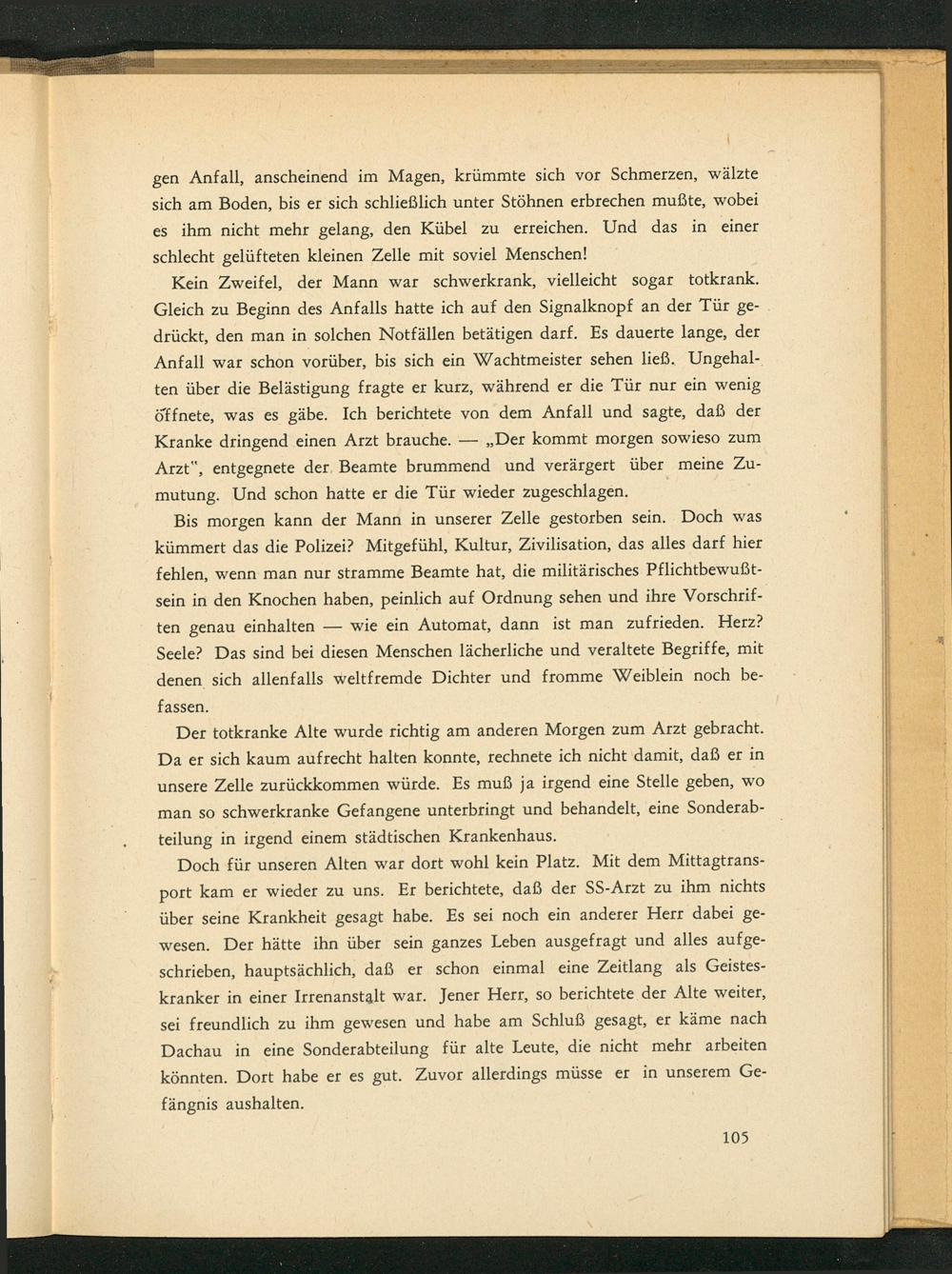 gen Anfall, anscheinend im Magen, krümmte sich vor Schmerzen, wälzte sich am Boden, bis er sich schließlich unter Stöhnen erbrechen mußte, wobei es ihm nicht mehr gelang, den Kübel zu erreichen. Und das in einer schlecht gelüfteten kleinen Zelle mit soviel Menschen!

Kein Zweifel, der Mann war schwerkrank, vielleicht sogar totkrank. Gleich zu Beginn des Anfalls hatte ich auf den Signalknopf an der Tür gedrückt, den man in solchen Notfällen betätigen darf. Es dauerte lange, der Anfall war schon vorüber, bis sich ein Wachtmeister sehen ließ. Ungehalten über die Belästigung fragte er kurz, während er die Tür nur ein wenig öffnete, was es gäbe. Ich berichtete von dem Anfall und sagte, daß der Kranke dringend einen Arzt brauche. — „Der kommt morgen sowieso zum Arzt", entgegnete der Beamte brummend und verärgert über meine Zumutung. Und schon hatte er die Tür wieder zugeschlagen.

Bis morgen kann der Mann in unserer Zelle gestorben sein. Doch was kümmert das die Polizei? Mitgefühl, Kultur, Zivilisation, das alles darf hier fehlen, wenn man nur stramme Beamte hat, die militärisches Pflichtbewußtsein in den Knochen haben, peinlich auf Ordnung sehen und ihre Vorschriften genau einhalten — wie ein Automat, dann ist man zufrieden. Herz? Seele? Das sind bei diesen Menschen lächerliche und veraltete Begriffe, mit denen sich allenfalls weltfremde Dichter und fromme Weiblein noch befassen.

Der totkranke Alte wurde richtig am anderen Morgen zum Arzt gebracht. Da er sich kaum aufrecht halten konnte, rechnete ich nicht damit, daß er in unsere Zelle zurückkommen würde. Es muß ja irgend eine Stelle geben, wo man so schwerkranke Gefangene unterbringt und behandelt, eine Sonderabteilung in irgend einem städtischen Krankenhaus.

Doch für unseren Alten war dort wohl kein Platz. Mit dem Mittagtransport kam er wieder zu uns. Er berichtete, daß der SS-Arzt zu ihm nichts über seine Krankheit gesagt habe. Es sei noch ein anderer Herr dabei gewesen. Der hätte ihn über sein ganzes Leben ausgefragt und alles aufgeschrieben, hauptsächlich, daß er schon einmal eine Zeitlang als Geisteskranker in einer Irrenanstalt war. Jener Herr, so berichtete der Alte weiter, sei freundlich zu ihm gewesen und habe am Schluß gesagt, er käme nach Dachau in eine Sonderabteilung für alte Leute, die nicht mehr arbeiten könnten. Dort habe er es gut. Zuvor allerdings müsse er in unserem Gefängnis aushalten.

105